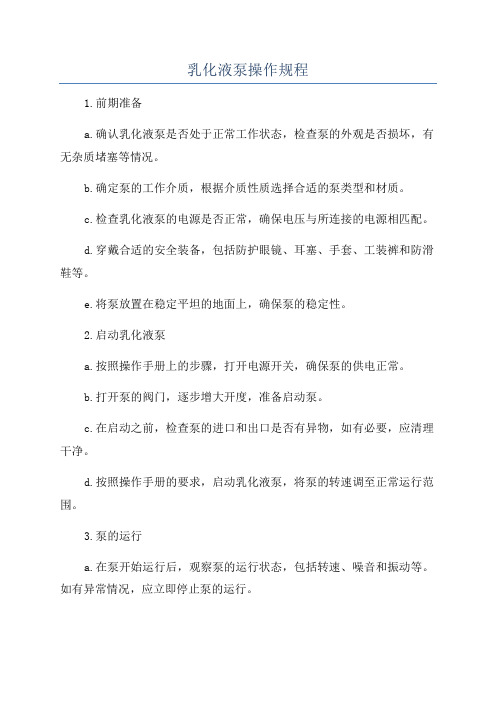 乳化液泵操作规程

1.前期准备

a.确认乳化液泵是否处于正常工作状态，检查泵的外观是否损坏，有无杂质堵塞等情况。

b.确定泵的工作介质，根据介质性质选择合适的泵类型和材质。

c.检查乳化液泵的电源是否正常，确保电压与所连接的电源相匹配。

d.穿戴合适的安全装备，包括防护眼镜、耳塞、手套、工装裤和防滑鞋等。

e.将泵放置在稳定平坦的地面上，确保泵的稳定性。

2.启动乳化液泵

a.按照操作手册上的步骤，打开电源开关，确保泵的供电正常。

b.打开泵的阀门，逐步增大开度，准备启动泵。

c.在启动之前，检查泵的进口和出口是否有异物，如有必要，应清理干净。

d.按照操作手册的要求，启动乳化液泵，将泵的转速调至正常运行范围。

3.泵的运行

a.在泵开始运行后，观察泵的运行状态，包括转速、噪音和振动等。如有异常情况，应立即停止泵的运行。